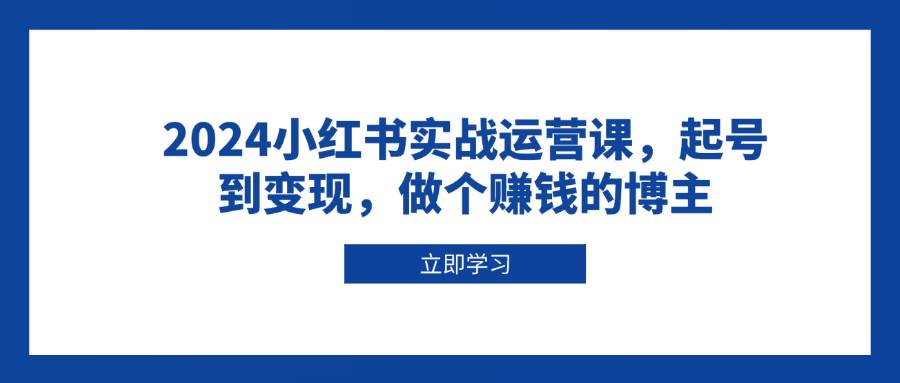 2024小红书实战运营课，起号到变现，做个赚钱的博主

立即学习